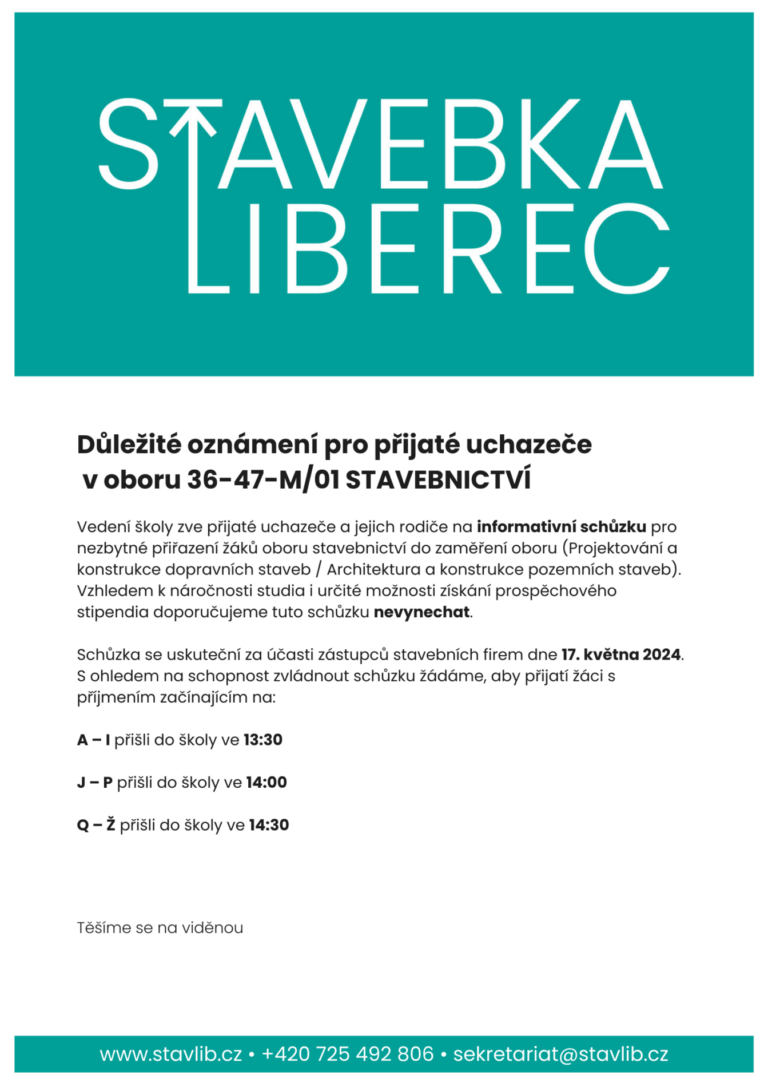 STAVEBKA
LIBEREC

Důležité oznámení pro přijaté uchazeče
v oboru 36-47-M/01 STAVEBNICTVÍ

Vedení školy zve přijaté uchazeče a jejich rodiče na informativní schůzku pro nezbytné přiřazení žáků oboru stavebnictví do zaměření oboru (Projektování a konstrukce dopravních staveb / Architektura a konstrukce pozemních staveb). Vzhledem k náročnosti studia i určité možnosti získání prospěchového stipendia doporučujeme tuto schůzku nevynechat.

Schůzka se uskuteční za účasti zástupců stavebních firem dne 17. května 2024. S ohledem na schopnost zvládnout schůzku žádáme, aby přijatí žáci s příjmením začínajícím na:

A – I přišli do školy ve 13:30

J – P přišli do školy ve 14:00

Q – Ž přišli do školy ve 14:30

Těšíme se na viděnou

www.stavlib.cz • +420 725 492 806 • sekretariat@stavlib.cz